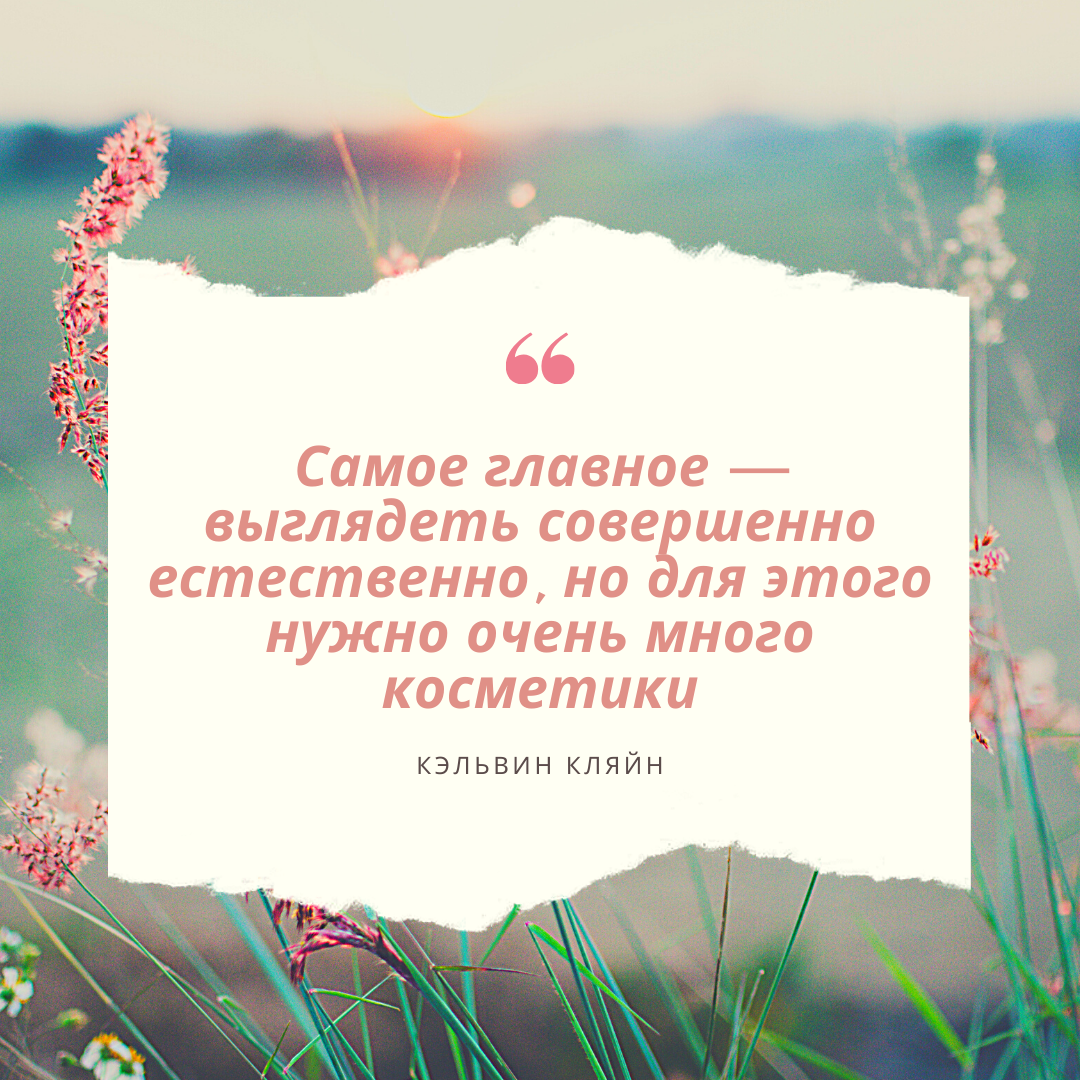 “

Самое главное — выглядеть совершенно естественно, но для этого нужно очень много косметики

КЭЛЬВИН КЛЯЙН